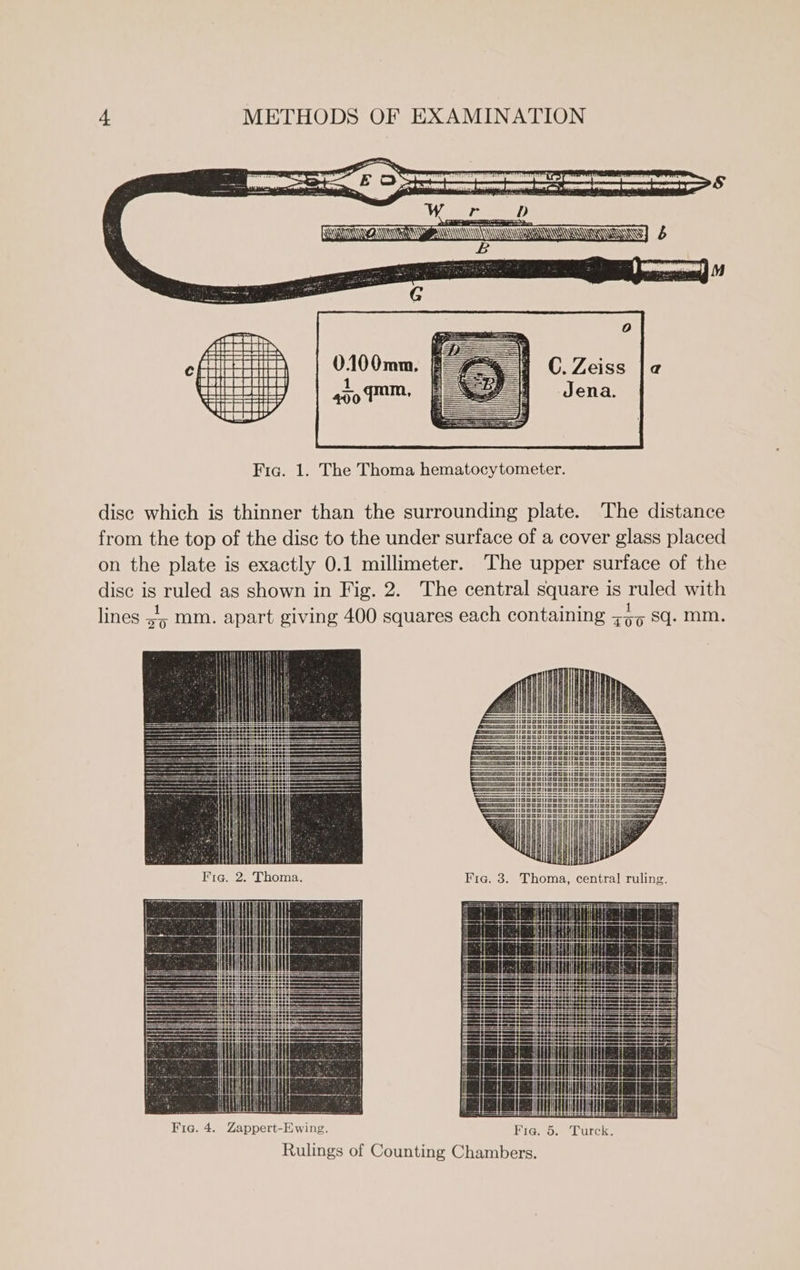 4 METHODS OF EXAMINATION

E
S
W r D
b
B
M
G
O
c
0.100mm.
$\frac{1}{400}$ qmm.
D
B
C. Zeiss
Jena.
a

Fig. 1. The Thoma hematocytometer.

disc which is thinner than the surrounding plate. The distance from the top of the disc to the under surface of a cover glass placed on the plate is exactly 0.1 millimeter. The upper surface of the disc is ruled as shown in Fig. 2. The central square is ruled with lines $\frac{1}{20}$ mm. apart giving 400 squares each containing $\frac{1}{400}$ sq. mm.

Fig. 2. Thoma.

Fig. 3. Thoma, central ruling.

Fig. 4. Zappert-Ewing.

Fig. 5. Turck.

Rulings of Counting Chambers.